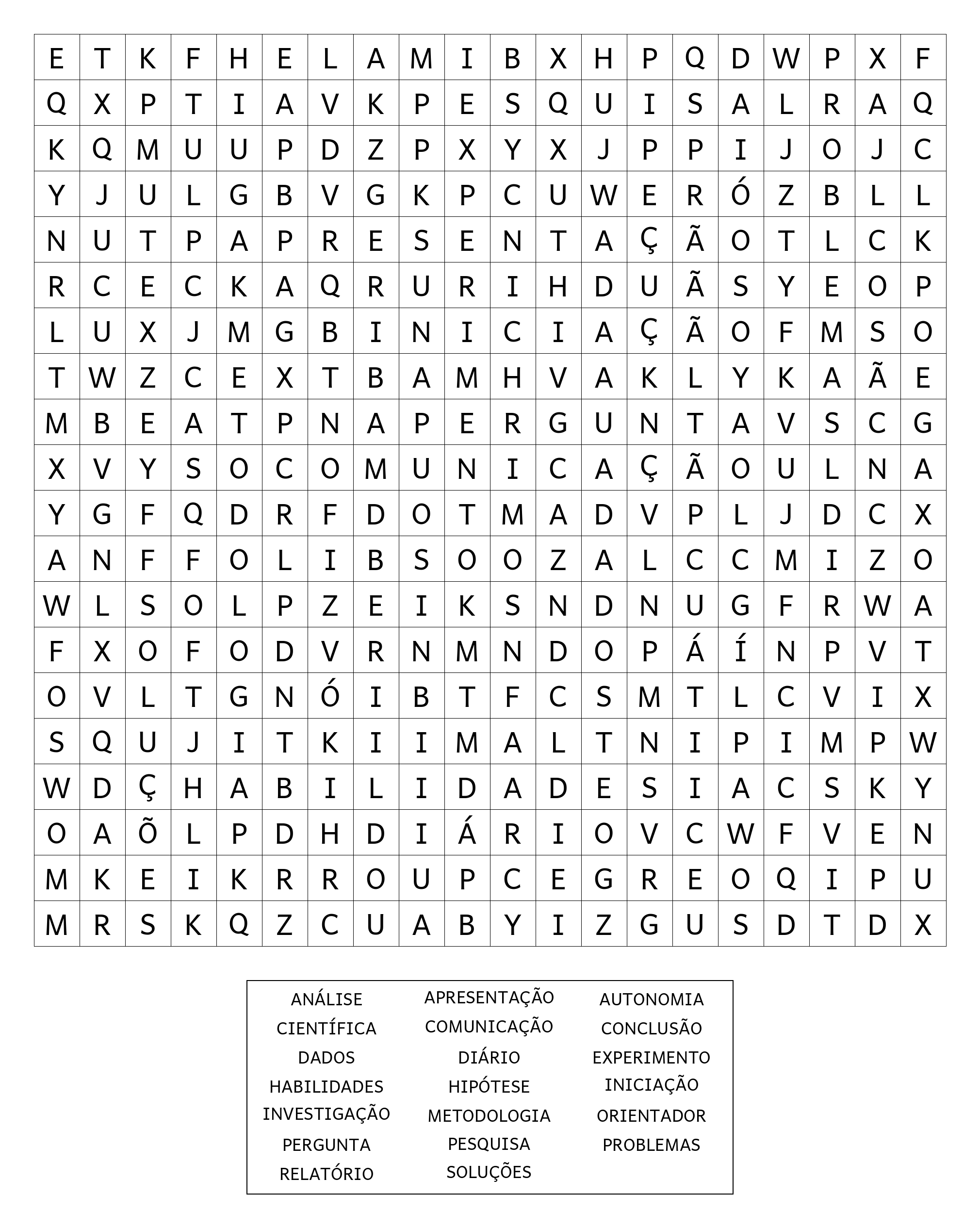 | E | T | K | F | H | E | L | A | M | I | B | X | H | P | Q | D | W | P | X | F |
|---|---|---|---|---|---|---|---|---|---|---|---|---|---|---|---|---|---|---|---|
| Q | X | P | T | I | A | V | K | P | E | S | Q | U | I | S | A | L | R | A | Q |
| K | Q | M | U | U | P | D | Z | P | X | Y | X | J | P | P | I | J | O | J | C |
| Y | J | U | L | G | B | V | G | K | P | C | U | W | E | R | Ó | Z | B | L | L |
| N | U | T | P | A | P | R | E | S | E | N | T | A | Ç | Ã | O | T | L | C | K |
| R | C | E | C | K | A | Q | R | U | R | I | H | D | U | Ã | S | Y | E | O | P |
| L | U | X | J | M | G | B | I | N | I | C | I | A | Ç | Ã | O | F | M | S | O |
| T | W | Z | C | E | X | T | B | A | M | H | V | A | K | L | Y | K | A | Ã | E |
| M | B | E | A | T | P | N | A | P | E | R | G | U | N | T | A | V | S | C | G |
| X | V | Y | S | O | C | O | M | U | N | I | C | A | Ç | Ã | O | U | L | N | A |
| Y | G | F | Q | D | R | F | D | O | T | M | A | D | V | P | L | J | D | C | X |
| A | N | F | F | O | L | I | B | S | O | O | Z | A | L | C | C | M | I | Z | O |
| W | L | S | O | L | P | Z | E | I | K | S | N | D | N | U | G | F | R | W | A |
| F | X | O | F | O | D | V | R | N | M | N | D | O | P | Á | Í | N | P | V | T |
| O | V | L | T | G | N | Ó | I | B | T | F | C | S | M | T | L | C | V | I | X |
| S | Q | U | J | I | T | K | I | I | M | A | L | T | N | I | P | I | M | P | W |
| W | D | Ç | H | A | B | I | L | I | D | A | D | E | S | I | A | C | S | K | Y |
| O | A | Õ | L | P | D | H | D | I | Á | R | I | O | V | C | W | F | V | E | N |
| M | K | E | I | K | R | R | O | U | P | C | E | G | R | E | O | Q | I | P | U |
| M | R | S | K | Q | Z | C | U | A | B | Y | I | Z | G | U | S | D | T | D | X |

ANÁLISE
CIENTÍFICA
DADOS
HABILIDADES
INVESTIGAÇÃO
PERGUNTA
RELATÓRIO

APRESENTAÇÃO
COMUNICAÇÃO
DIÁRIO
HIPÓTESE
METODOLOGIA
PESQUISA
SOLUÇÕES

AUTONOMIA
CONCLUSÃO
EXPERIMENTO
INICIAÇÃO
ORIENTADOR
PROBLEMAS